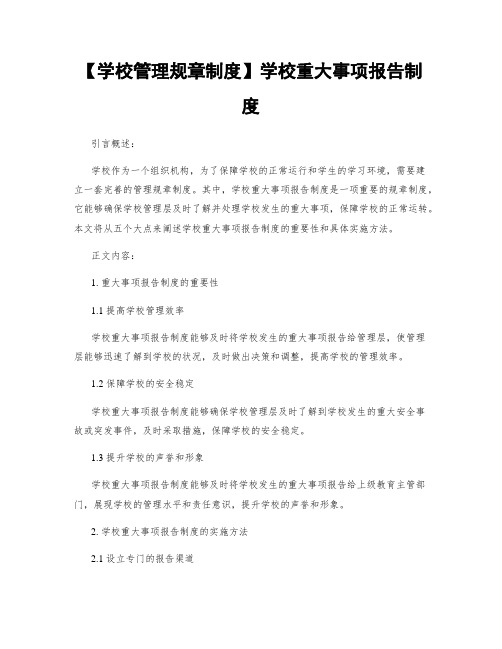 【学校管理规章制度】学校重大事项报告制度

引言概述：

学校作为一个组织机构，为了保障学校的正常运行和学生的学习环境，需要建立一套完善的管理规章制度。其中，学校重大事项报告制度是一项重要的规章制度，它能够确保学校管理层及时了解并处理学校发生的重大事项，保障学校的正常运转。本文将从五个大点来阐述学校重大事项报告制度的重要性和具体实施方法。

正文内容：

1. 重大事项报告制度的重要性

1.1 提高学校管理效率

学校重大事项报告制度能够及时将学校发生的重大事项报告给管理层，使管理层能够迅速了解到学校的状况，及时做出决策和调整，提高学校的管理效率。

1.2 保障学校的安全稳定

学校重大事项报告制度能够确保学校管理层及时了解到学校发生的重大安全事故或突发事件，及时采取措施，保障学校的安全稳定。

1.3 提升学校的声誉和形象

学校重大事项报告制度能够及时将学校发生的重大事项报告给上级教育主管部门，展现学校的管理水平和责任意识，提升学校的声誉和形象。

2. 学校重大事项报告制度的实施方法

2.1 设立专门的报告渠道